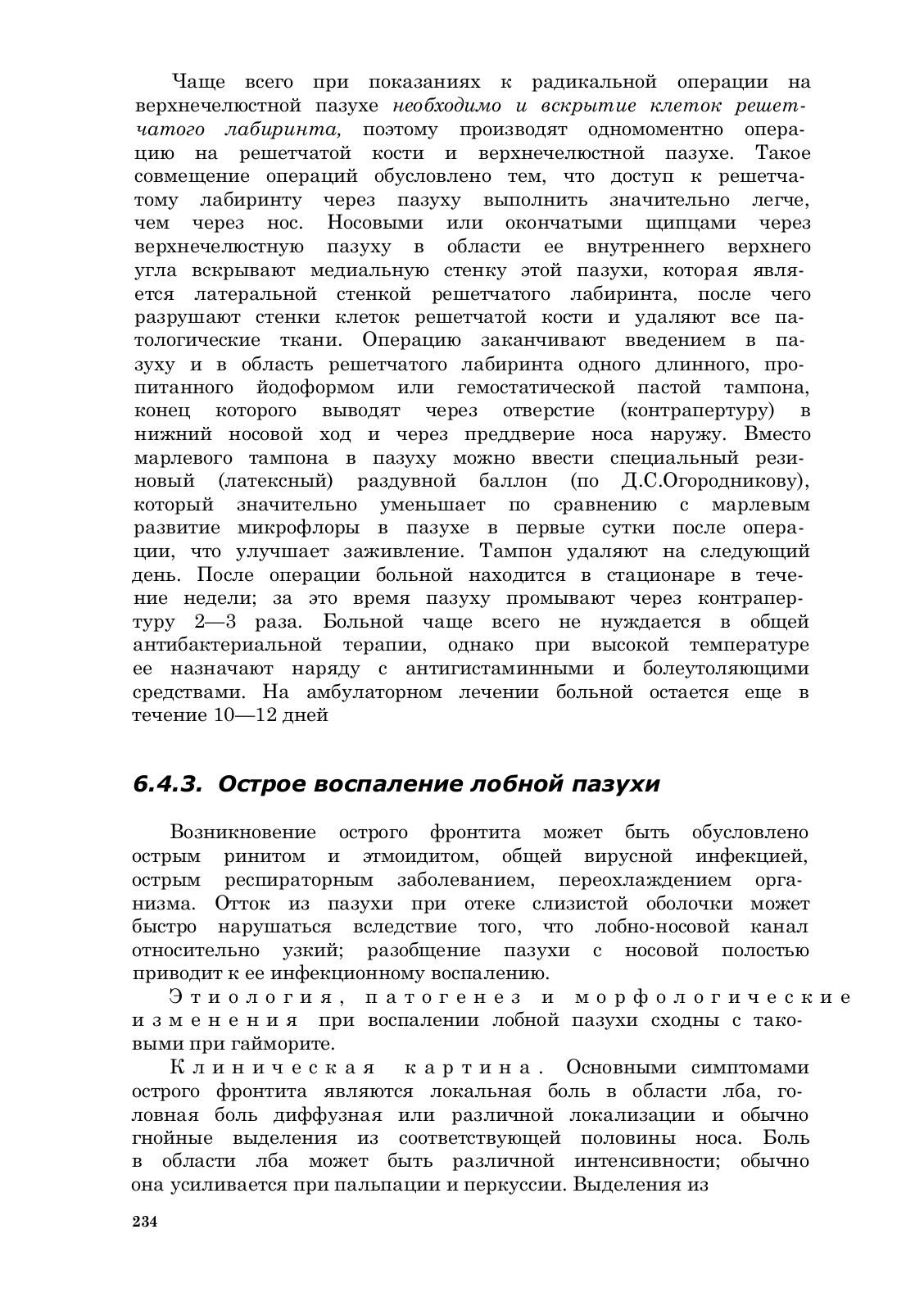 Чаще всего при показаниях к радикальной операции на верхнечелюстной пазухе необходимо и вскрытие клеток решетчатого лабиринта, поэтому производят одномоментно операцию на решетчатой кости и верхнечелюстной пазухе. Такое совмещение операций обусловлено тем, что доступ к решетчатому лабиринту через пазуху выполнить значительно легче, чем через нос. Носовыми или окончатыми щипцами через верхнечелюстную пазуху в области ее внутреннего верхнего угла вскрывают медиальную стенку этой пазухи, которая является латеральной стенкой решетчатого лабиринта, после чего разрушают стенки клеток решетчатой кости и удаляют все патологические ткани. Операцию заканчивают введением в пазуху и в область решетчатого лабиринта одного длинного, пропитанного йодоформом или гемостатической пастой тампона, конец которого выводят через отверстие (контрапертуру) в нижний носовой ход и через преддверие носа наружу. Вместо марлевого тампона в пазуху можно ввести специальный резиновый (латексный) раздувной баллон (по Д.С.Огородникову), который значительно уменьшает по сравнению с марлевым развитие микрофлоры в пазухе в первые сутки после операции, что улучшает заживление. Тампон удаляют на следующий день. После операции больной находится в стационаре в течение недели; за это время пазуху промывают через контрапертуру 2—3 раза. Больной чаще всего не нуждается в общей антибактериальной терапии, однако при высокой температуре ее назначают наряду с антигистаминными и болеутоляющими средствами. На амбулаторном лечении больной остается еще в течение 10—12 дней

6.4.3. Острое воспаление лобной пазухи

Возникновение острого фронтита может быть обусловлено острым ринитом и этмоидитом, общей вирусной инфекцией, острым респираторным заболеванием, переохлаждением организма. Отток из пазухи при отеке слизистой оболочки может быстро нарушаться вследствие того, что лобно-носовой канал относительно узкий; разобщение пазухи с носовой полостью приводит к ее инфекционному воспалению.

Этиология, патогенез и морфологические изменения при воспалении лобной пазухи сходны с таковыми при гайморите.

Клиническая картина. Основными симптомами острого фронтита являются локальная боль в области лба, головная боль диффузная или различной локализации и обычно гнойные выделения из соответствующей половины носа. Боль в области лба может быть различной интенсивности; обычно она усиливается при пальпации и перкуссии. Выделения из

234